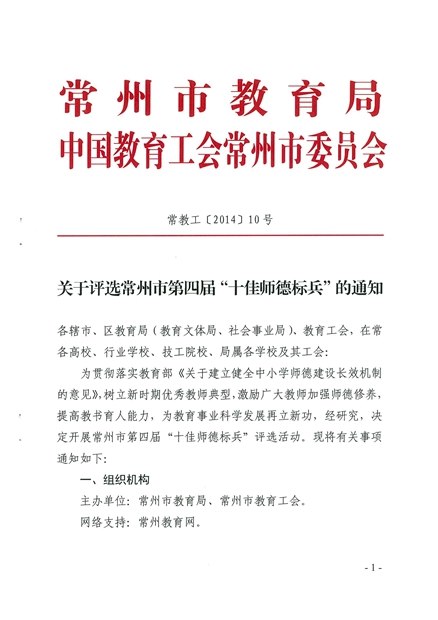 常州市教育局
中国教育工会常州市委员会

常教工〔2014〕10号

关于评选常州市第四届“十佳师德标兵”的通知

各辖市、区教育局（教育文体局、社会事业局）、教育工会，在常各高校、行业学校、技工院校、局属各学校及其工会：

为贯彻落实教育部《关于建立健全中小学师德建设长效机制的意见》，树立新时期优秀教师典型，激励广大教师加强师德修养，提高教书育人能力，为教育事业科学发展再立新功，经研究，决定开展常州市第四届“十佳师德标兵”评选活动。现将有关事项通知如下：

一、组织机构

主办单位：常州市教育局、常州市教育工会。

网络支持：常州教育网。

- 1 -